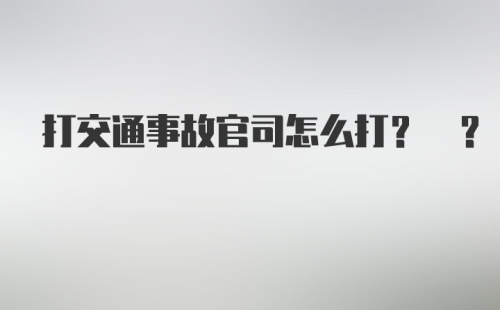 打交通事故官司怎么打？ ？